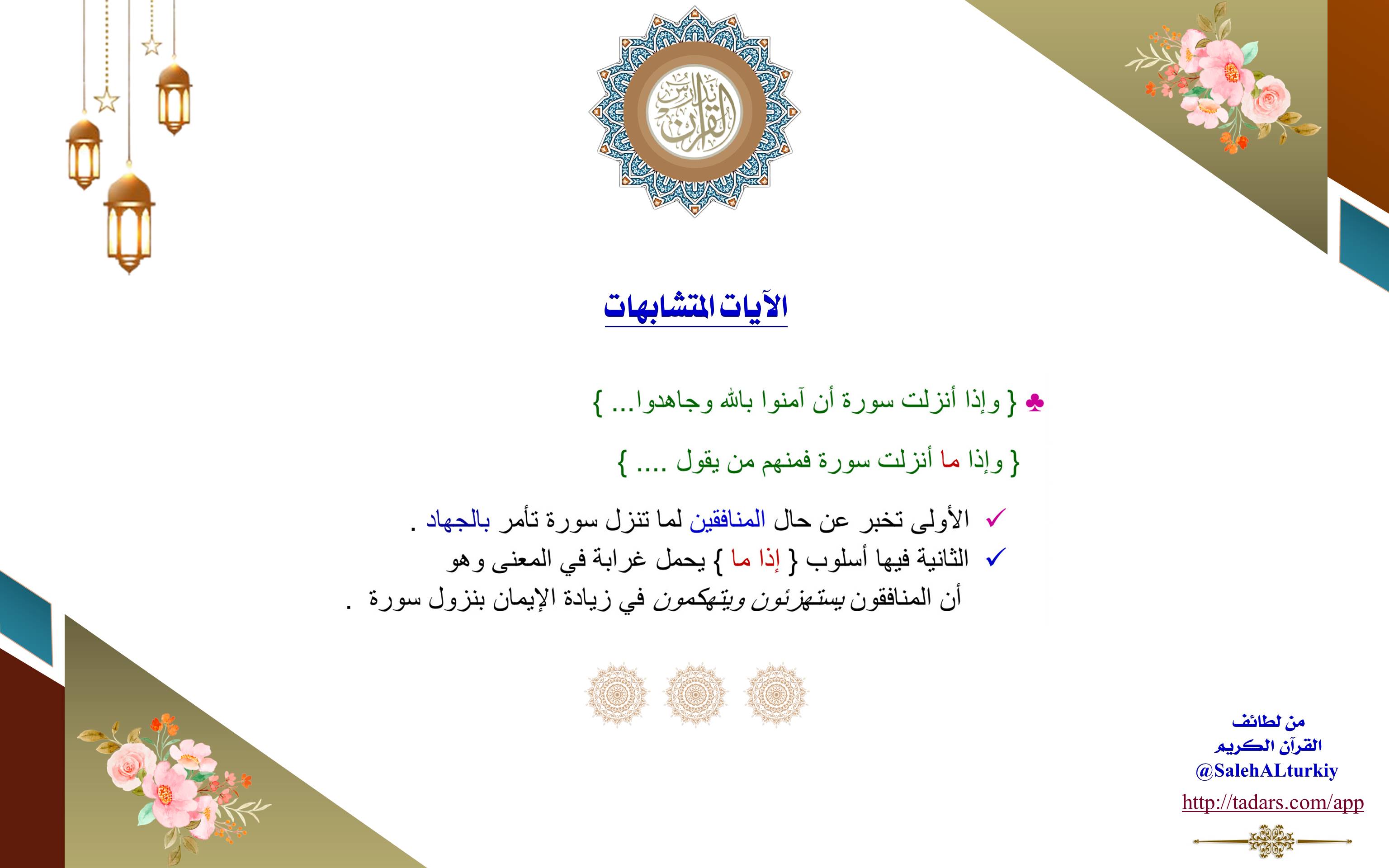 تدارس القرآن

الآيات المتشابهات

♣ { وإذا أنزلت سورة أن آمنوا بالله وجاهدوا... }

{ وإذا ما أنزلت سورة فمنهم من يقول .... }

✓ الأولى تخبر عن حال المنافقين لما تنزل سورة تأمر بالجهاد .

✓ الثانية فيها أسلوب { إذا ما } يحمل غرابة في المعنى وهو أن المنافقون يستهزئون ويتهكمون في زيادة الإيمان بنزول سورة .

من لطائف القرآن الكريم
@SalehALturkiy
http://tadars.com/app